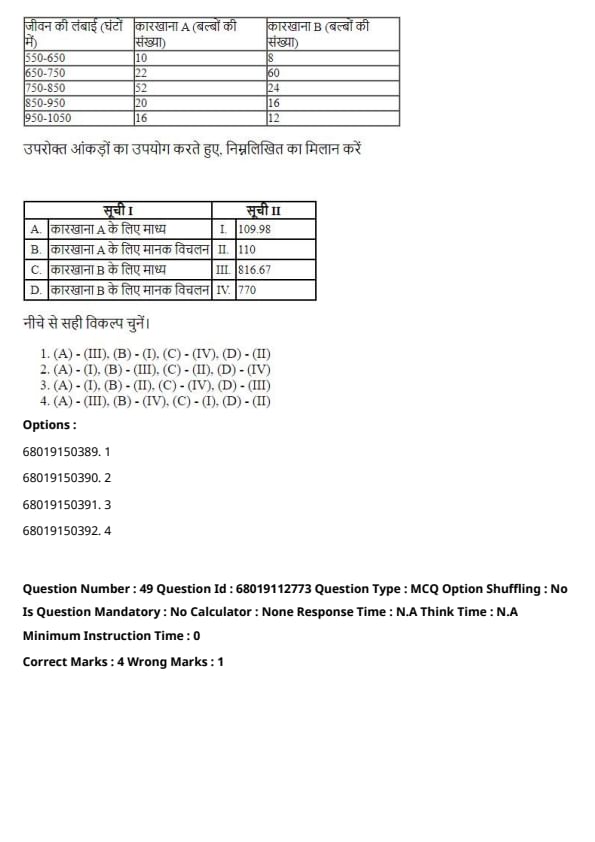 | जीवन की लंबाई (घंटों में) | कारखाना A (बल्बों की संख्या) | कारखाना B (बल्बों की संख्या) |
|---|---|---|
| 550-650 | 10 | 8 |
| 650-750 | 22 | 60 |
| 750-850 | 52 | 24 |
| 850-950 | 20 | 16 |
| 950-1050 | 16 | 12 |

उपरोक्त आंकड़ों का उपयोग करते हुए, निम्नलिखित का मिलान करें

| | सूची I | | सूची II |
|---|---|---|---|
| A. | कारखाना A के लिए माध्य | I. | 109.98 |
| B. | कारखाना A के लिए मानक विचलन | II. | 110 |
| C. | कारखाना B के लिए माध्य | III. | 816.67 |
| D. | कारखाना B के लिए मानक विचलन | IV. | 770 |

नीचे से सही विकल्प चुनें।

1. (A) - (III), (B) - (I), (C) - (IV), (D) - (II)
2. (A) - (I), (B) - (III), (C) - (II), (D) - (IV)
3. (A) - (I), (B) - (II), (C) - (IV), (D) - (III)
4. (A) - (III), (B) - (IV), (C) - (I), (D) - (II)

Options :

68019150389. 1

68019150390. 2

68019150391. 3

68019150392. 4

Question Number : 49 Question Id : 68019112773 Question Type : MCQ Option Shuffling : No

Is Question Mandatory : No Calculator : None Response Time : N.A Think Time : N.A

Minimum Instruction Time : 0

Correct Marks : 4 Wrong Marks : 1